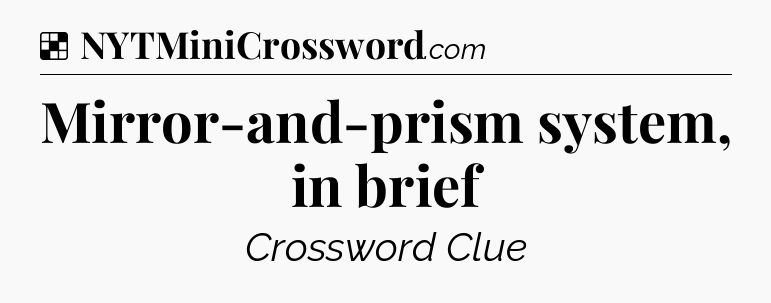 NYTMiniCrossword.com

Mirror-and-prism system, in brief

Crossword Clue